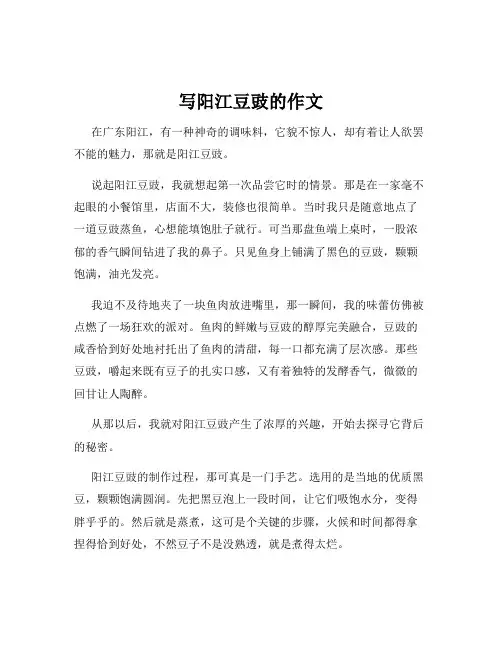 写阳江豆豉的作文

在广东阳江，有一种神奇的调味料，它貌不惊人，却有着让人欲罢不能的魅力，那就是阳江豆豉。

说起阳江豆豉，我就想起第一次品尝它时的情景。那是在一家毫不起眼的小餐馆里，店面不大，装修也很简单。当时我只是随意地点了一道豆豉蒸鱼，心想能填饱肚子就行。可当那盘鱼端上桌时，一股浓郁的香气瞬间钻进了我的鼻子。只见鱼身上铺满了黑色的豆豉，颗颗饱满，油光发亮。

我迫不及待地夹了一块鱼肉放进嘴里，那一瞬间，我的味蕾仿佛被点燃了一场狂欢的派对。鱼肉的鲜嫩与豆豉的醇厚完美融合，豆豉的咸香恰到好处地衬托出了鱼肉的清甜，每一口都充满了层次感。那些豆豉，嚼起来既有豆子的扎实口感，又有着独特的发酵香气，微微的回甘让人陶醉。

从那以后，我就对阳江豆豉产生了浓厚的兴趣，开始去探寻它背后的秘密。

阳江豆豉的制作过程，那可真是一门手艺。选用的是当地的优质黑豆，颗颗饱满圆润。先把黑豆泡上一段时间，让它们吸饱水分，变得胖乎乎的。然后就是蒸煮，这可是个关键的步骤，火候和时间都得拿捏得恰到好处，不然豆子不是没熟透，就是煮得太烂。